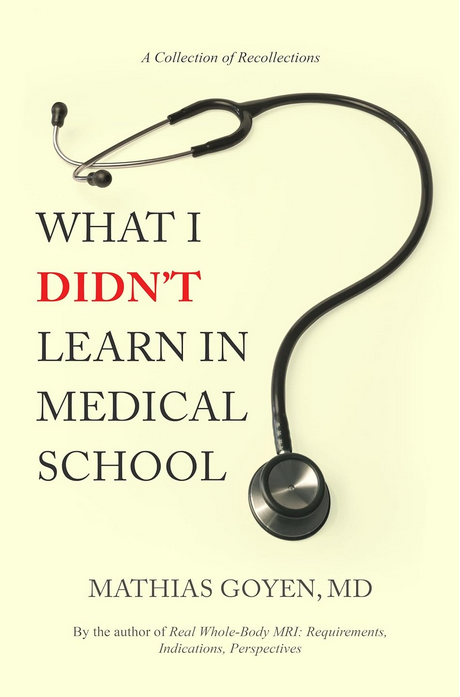 A Collection of Recollections

WHAT I DIDN'T LEARN IN MEDICAL SCHOOL

MATHIAS GOYEN, MD

By the author of Real Whole-Body MRI: Requirements, Indications, Perspectives